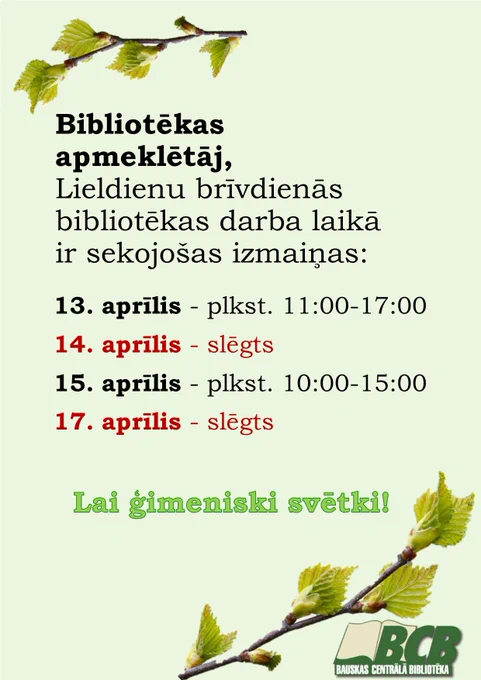 Bibliotēkas apmeklētāj,
Lieldienu brīvdienās bibliotēkas darba laikā ir sekojošas izmaiņas:

13. aprīlis - plkst. 11:00-17:00
14. aprīlis - slēgts
15. aprīlis - plkst. 10:00-15:00
17. aprīlis - slēgts

Lai ģimeniski svētki!

BCB
BAUSKAS CENTRĀLĀ BIBLIOTĒKA